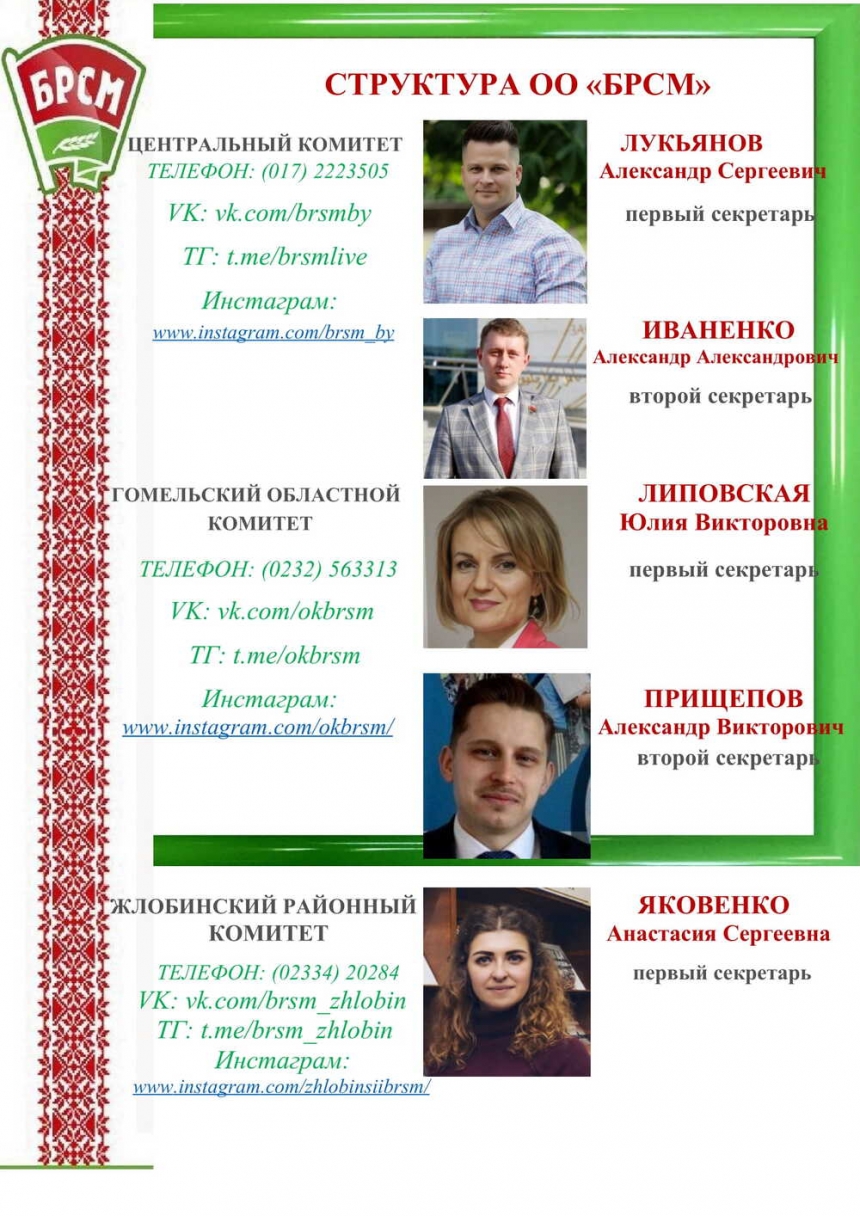 БРСМ

СТРУКТУРА ОО «БРСМ»

ЦЕНТРАЛЬНЫЙ КОМИТЕТ
ТЕЛЕФОН: (017) 2223505
VK: vk.com/brsmby
ТГ: t.me/brsmlive
Инстаграм:
www.instagram.com/brsm_by

ЛУКЬЯНОВ
Александр Сергеевич
первый секретарь

ИВАНЕНКО
Александр Александрович
второй секретарь

ГОМЕЛЬСКИЙ ОБЛАСТНОЙ КОМИТЕТ
ТЕЛЕФОН: (0232) 563313
VK: vk.com/okbrsm
ТГ: t.me/okbrsm
Инстаграм:
www.instagram.com/okbrsm/

ЛИПОВСКАЯ
Юлия Викторовна
первый секретарь

ПРИЩЕПОВ
Александр Викторович
второй секретарь

ЖЛОБИНСКИЙ РАЙОННЫЙ КОМИТЕТ
ТЕЛЕФОН: (02334) 20284
VK: vk.com/brsm_zhlobin
ТГ: t.me/brsm_zhlobin
Инстаграм:
www.instagram.com/zhlobinsiibrsm/

ЯКОВЕНКО
Анастасия Сергеевна
первый секретарь